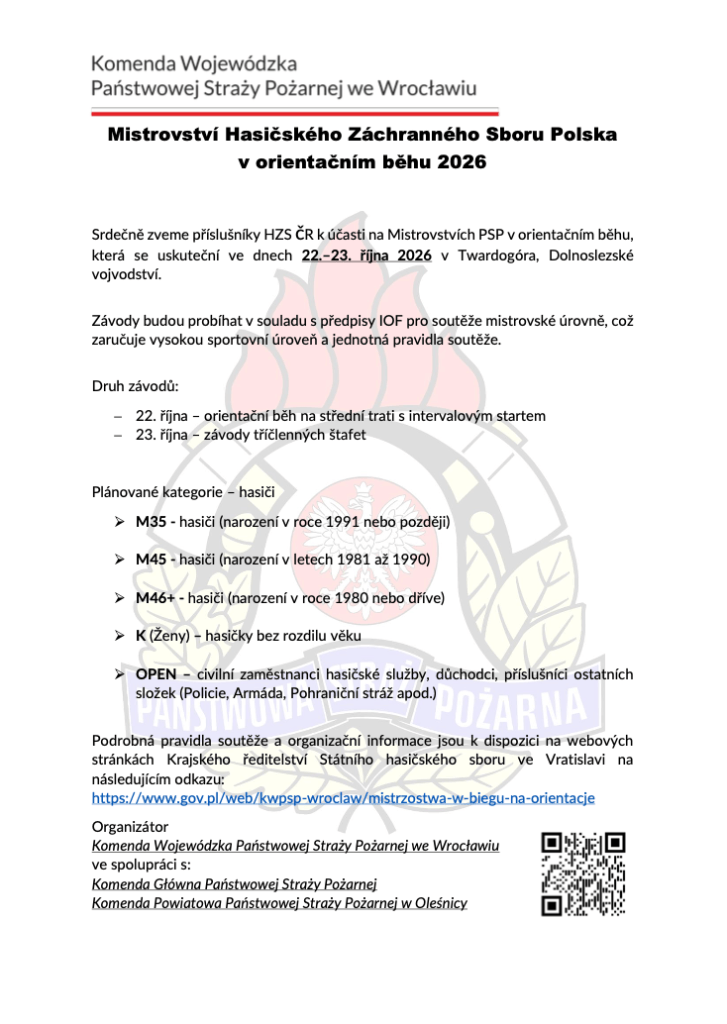 Komenda Wojewódzka
Państwowej Straży Pożarnej we Wrocławiu

Mistrovství Hasičského Záchranného Sboru Polska
v orientačním běhu 2026

Srdečně zveme příslušníky HZS ČR k účasti na Mistrovstvích PSP v orientačním běhu, která se uskuteční ve dnech 22.–23. října 2026 v Twardogóra, Dolnoslezské vojvodství.

Závody budou probíhat v souladu s předpisy IOF pro soutěže mistrovské úrovně, což zaručuje vysokou sportovní úroveň a jednotná pravidla soutěže.

Druh závodů:

– 22. října – orientační běh na střední trati s intervalovým startem
– 23. října – závody tříčlenných štafet

Plánované kategorie – hasiči

➢ M35 - hasiči (narození v roce 1991 nebo později)

➢ M45 - hasiči (narození v letech 1981 až 1990)

➢ M46+ - hasiči (narození v roce 1980 nebo dříve)

➢ K (Ženy) – hasičky bez rozdílu věku

➢ OPEN – civilní zaměstnanci hasičské služby, důchodci, příslušníci ostatních složek (Policie, Armáda, Pohraniční stráž apod.)

PAŃSTWOWA POŻARNA

Podrobná pravidla soutěže a organizační informace jsou k dispozici na webových stránkách Krajského ředitelství Státního hasičského sboru ve Vratislavi na následujícím odkazu:
https://www.gov.pl/web/kwpsp-wroclaw/mistrzostwa-w-biegu-na-orientacje

Organizátor
Komenda Wojewódzka Państwowej Straży Pożarnej we Wrocławiu
ve spolupráci s:
Komenda Główna Państwowej Straży Pożarnej
Komenda Powiatowa Państwowej Straży Pożarnej w Oleśnicy